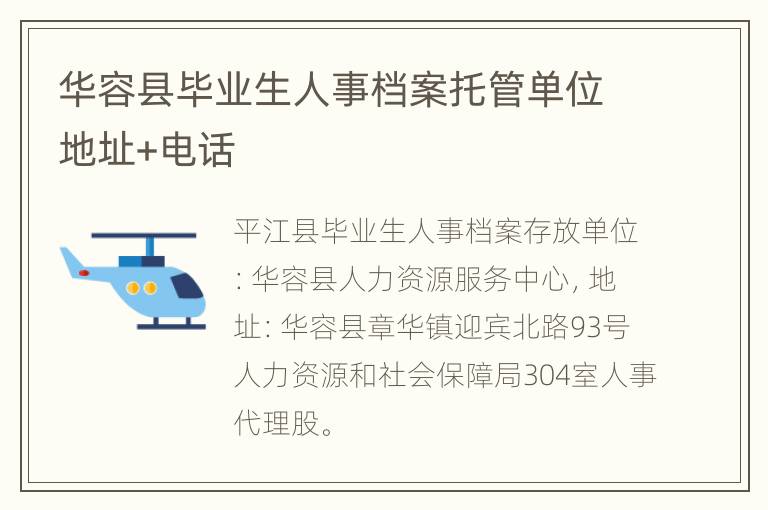 华容县毕业生人事档案托管单位地址+电话

平江县毕业生人事档案存放单位: 华容县人力资源服务中心, 地址: 华容县章华镇迎宾北路93号人力资源和社会保障局304室人事代理股。